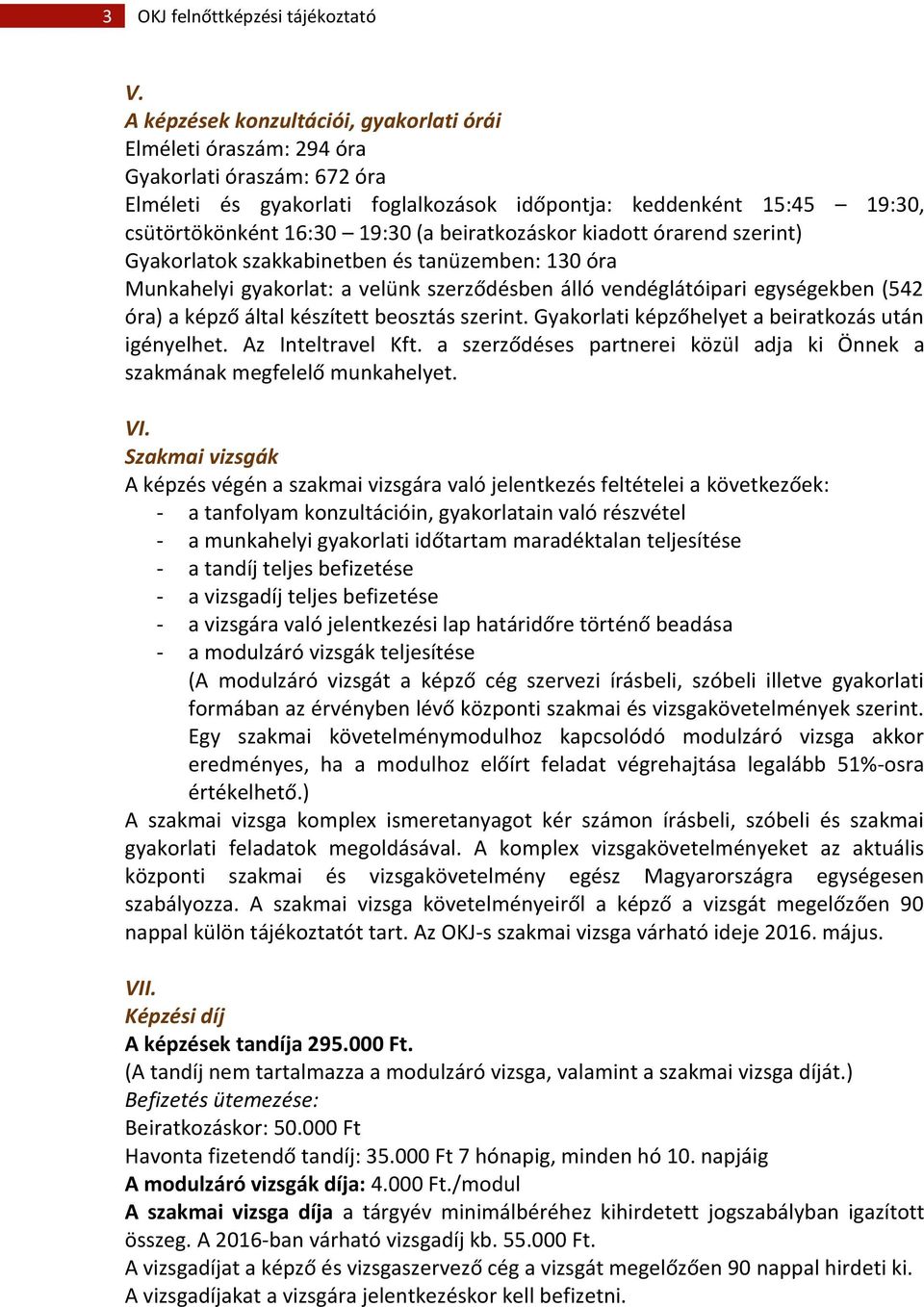 3 OKJ felnőttképzési tájékoztató

V.
A képzések konzultációi, gyakorlati órái
Elméleti óraszám: 294 óra
Gyakorlati óraszám: 672 óra
Elméleti és gyakorlati foglalkozások időpontja: keddenként 15:45 – 19:30, csütörtökönként 16:30 – 19:30 (a beiratkozáskor kiadott órarend szerint)
Gyakorlatok szakkabinetben és tanüzemben: 130 óra
Munkahelyi gyakorlat: a velünk szerződésben álló vendéglátóipari egységekben (542 óra) a képző által készített beosztás szerint. Gyakorlati képzőhelyet a beiratkozás után igényelhet. Az Inteltravel Kft. a szerződéses partnerei közül adja ki Önnek a szakmának megfelelő munkahelyet.

VI.
Szakmai vizsgák
A képzés végén a szakmai vizsgára való jelentkezés feltételei a következőek:
- a tanfolyam konzultációin, gyakorlatain való részvétel
- a munkahelyi gyakorlati időtartam maradéktalan teljesítése
- a tandíj teljes befizetése
- a vizsgadíj teljes befizetése
- a vizsgára való jelentkezési lap határidőre történő beadása
- a modulzáró vizsgák teljesítése
(A modulzáró vizsgát a képző cég szervezi írásbeli, szóbeli illetve gyakorlati formában az érvényben lévő központi szakmai és vizsgakövetelmények szerint. Egy szakmai követelménymodulhoz kapcsolódó modulzáró vizsga akkor eredményes, ha a modulhoz előírt feladat végrehajtása legalább 51%-osra értékelhető.)
A szakmai vizsga komplex ismeretanyagot kér számon írásbeli, szóbeli és szakmai gyakorlati feladatok megoldásával. A komplex vizsgakövetelményeket az aktuális központi szakmai és vizsgakövetelmény egész Magyarországra egységesen szabályozza. A szakmai vizsga követelményeiről a képző a vizsgát megelőzően 90 nappal külön tájékoztatót tart. Az OKJ-s szakmai vizsga várható ideje 2016. május.

VII.
Képzési díj
A képzések tandíja 295.000 Ft.
(A tandíj nem tartalmazza a modulzáró vizsga, valamint a szakmai vizsga díját.)
Befizetés ütemezése:
Beiratkozáskor: 50.000 Ft
Havonta fizetendő tandíj: 35.000 Ft 7 hónapig, minden hó 10. napjáig
A modulzáró vizsgák díja: 4.000 Ft./modul
A szakmai vizsga díja a tárgyév minimálbéréhez kihirdetett jogszabályban igazított összeg. A 2016-ban várható vizsgadíj kb. 55.000 Ft.
A vizsgadíjat a képző és vizsgaszervező cég a vizsgát megelőzően 90 nappal hirdeti ki.
A vizsgadíjakat a vizsgára jelentkezéskor kell befizetni.